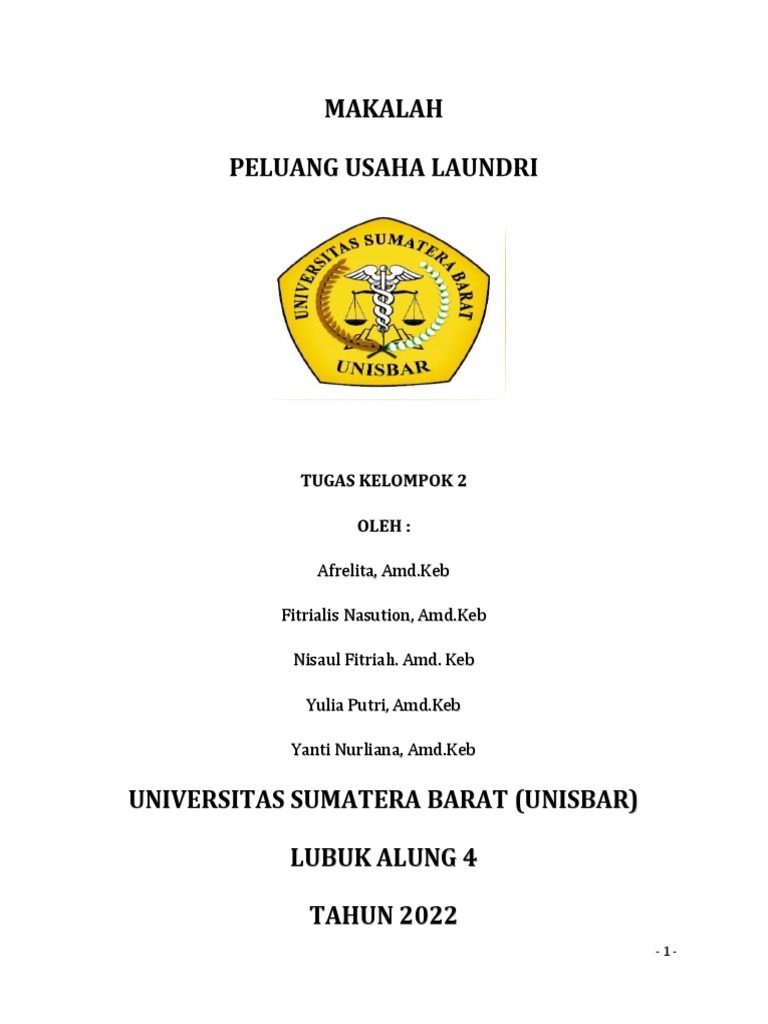 MAKALAH

PELUANG USAHA LAUNDRI

UNIVERSITAS SUMATERA BARAT

UNISBAR

TUGAS KELOMPOK 2

OLEH :

Afrelita, Amd.Keb

Fitrialis Nasution, Amd.Keb

Nisaul Fitriah. Amd. Keb

Yulia Putri, Amd.Keb

Yanti Nurliana, Amd.Keb

UNIVERSITAS SUMATERA BARAT (UNISBAR)

LUBUK ALUNG 4

TAHUN 2022

- 1 -